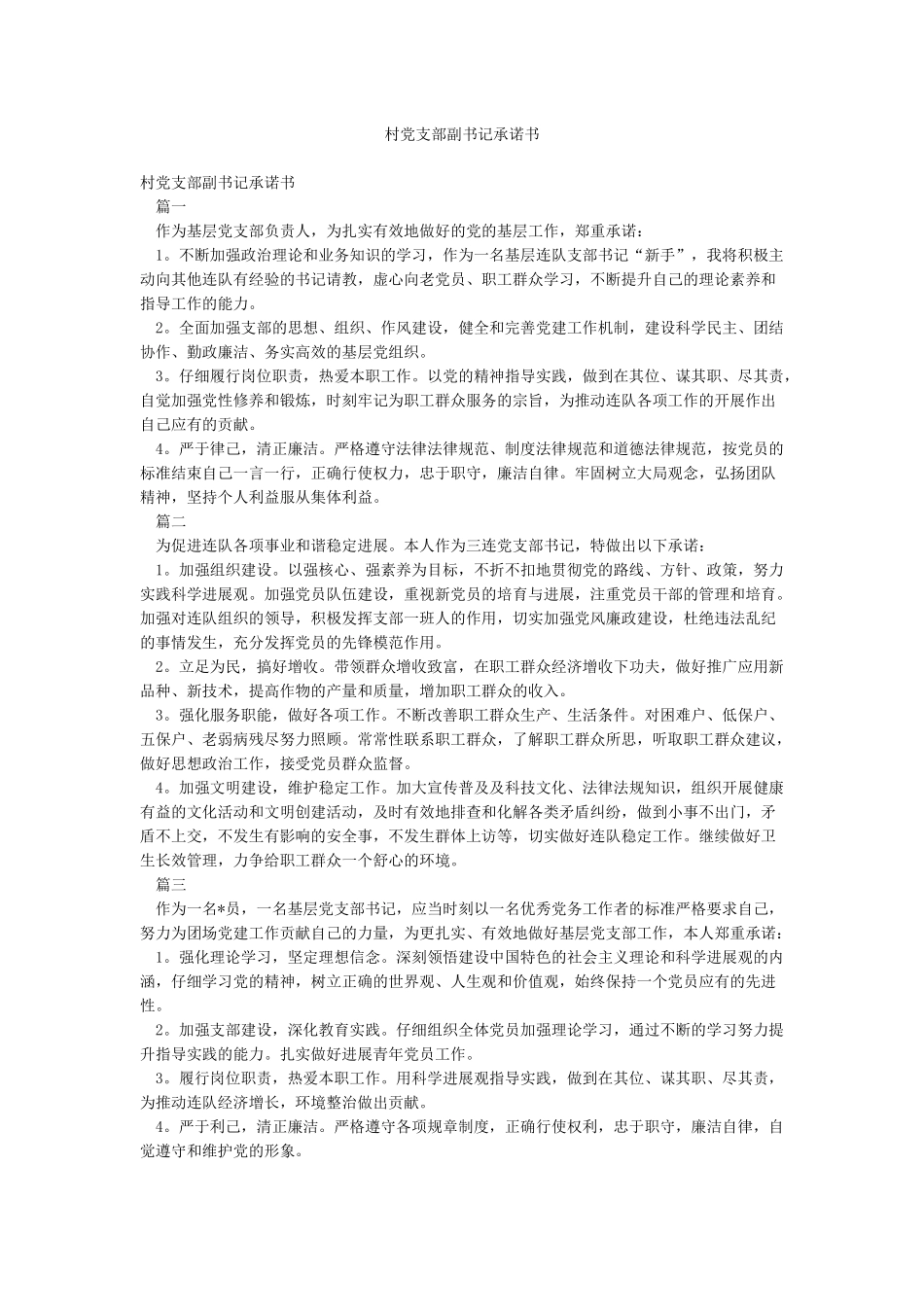 村党支部副书记承诺书

村党支部副书记承诺书

篇一

作为基层党支部负责人，为扎实有效地做好的党的基层工作，郑重承诺：

1。不断加强政治理论和业务知识的学习，作为一名基层连队支部书记“新手”，我将积极主动向其他连队有经验的书记请教，虚心向老党员、职工群众学习，不断提升自己的理论素养和指导工作的能力。

2。全面加强支部的思想、组织、作风建设，健全和完善党建工作机制，建设科学民主、团结协作、勤政廉洁、务实高效的基层党组织。

3。仔细履行岗位职责，热爱本职工作。以党的精神指导实践，做到在其位、谋其职、尽其责，自觉加强党性修养和锻炼，时刻牢记为职工群众服务的宗旨，为推动连队各项工作的开展作出自己应有的贡献。

4。严于律己，清正廉洁。严格遵守法律法律规范、制度法律规范和道德法律规范，按党员的标准结束自己一言一行，正确行使权力，忠于职守，廉洁自律。牢固树立大局观念，弘扬团队精神，坚持个人利益服从集体利益。

篇二

为促进连队各项事业和谐稳定进展。本人作为三连党支部书记，特做出以下承诺：

1。加强组织建设。以强核心、强素养为目标，不折不扣地贯彻党的路线、方针、政策，努力实践科学进展观。加强党员队伍建设，重视新党员的培育与进展，注重党员干部的管理和培育。加强对连队组织的领导，积极发挥支部一班人的作用，切实加强党风廉政建设，杜绝违法乱纪的事情发生，充分发挥党员的先锋模范作用。

2。立足为民，搞好增收。带领群众增收致富，在职工群众经济增收下功夫，做好推广应用新品种、新技术，提高作物的产量和质量，增加职工群众的收入。

3。强化服务职能，做好各项工作。不断改善职工群众生产、生活条件。对困难户、低保户、五保户、老弱病残尽努力照顾。常常性联系职工群众，了解职工群众所思，听取职工群众建议，做好思想政治工作，接受党员群众监督。

4。加强文明建设，维护稳定工作。加大宣传普及及科技文化、法律法规知识，组织开展健康有益的文化活动和文明创建活动，及时有效地排查和化解各类矛盾纠纷，做到小事不出门，矛盾不上交，不发生有影响的安全事，不发生群体上访等，切实做好连队稳定工作。继续做好卫生长效管理，力争给职工群众一个舒心的环境。

篇三

作为一名*员，一名基层党支部书记，应当时刻以一名优秀党务工作者的标准严格要求自己，努力为团场党建工作贡献自己的力量，为更扎实、有效地做好基层党支部工作，本人郑重承诺：

1。强化理论学习，坚定理想信念。深刻领悟建设中国特色的社会主义理论和科学进展观的内涵，仔细学习党的精神，树立正确的世界观、人生观和价值观，始终保持一个党员应有的先进性。

2。加强支部建设，深化教育实践。仔细组织全体党员加强理论学习，通过不断的学习努力提升指导实践的能力。扎实做好进展青年党员工作。

3。履行岗位职责，热爱本职工作。用科学进展观指导实践，做到在其位、谋其职、尽其责，为推动连队经济增长，环境整治做出贡献。

4。严于利己，清正廉洁。严格遵守各项规章制度，正确行使权利，忠于职守，廉洁自律，自觉遵守和维护党的形象。